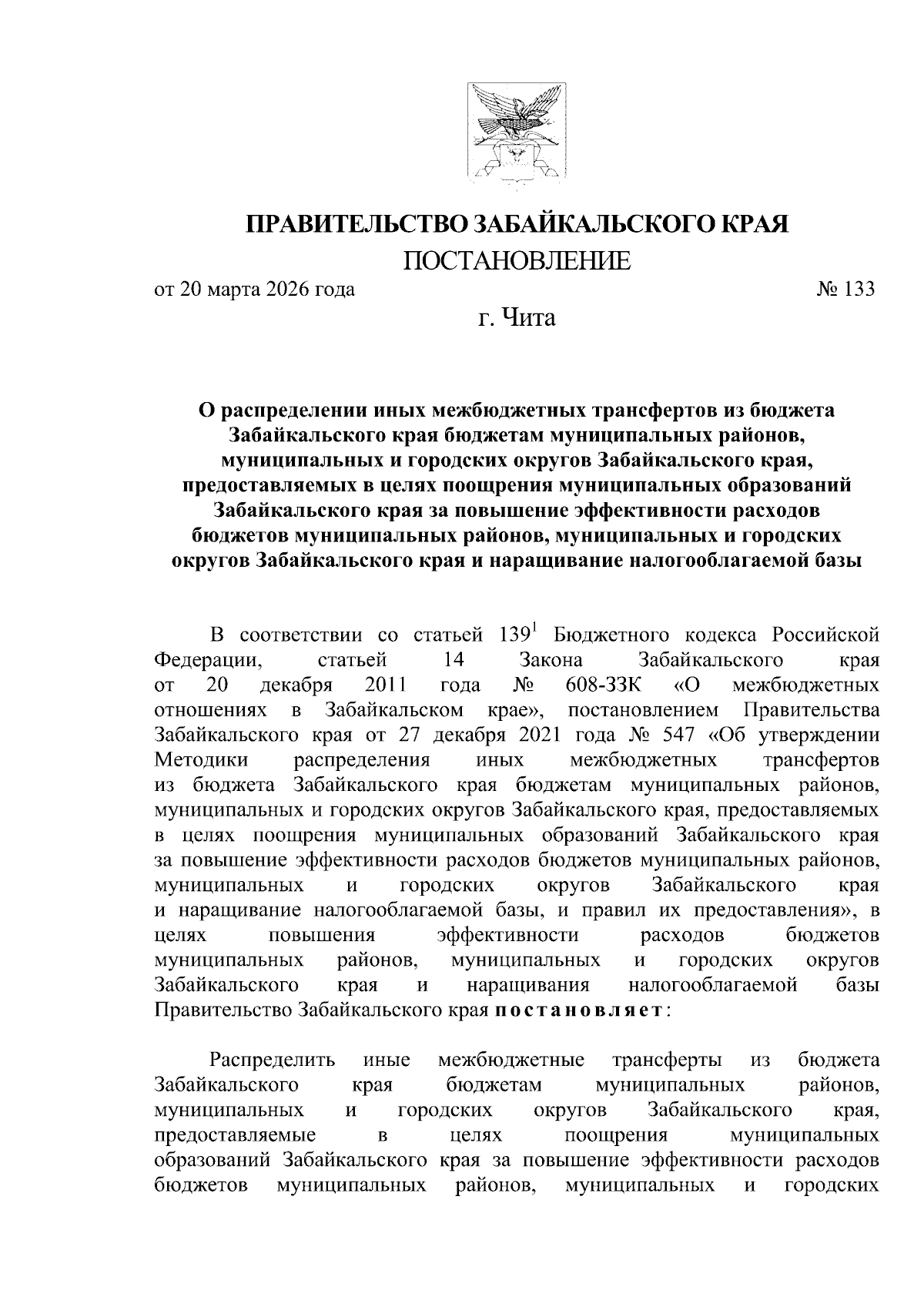 ПРАВИТЕЛЬСТВО ЗАБАЙКАЛЬСКОГО КРАЯ

ПОСТАНОВЛЕНИЕ

от 20 марта 2026 года № 133

г. Чита

О распределении иных межбюджетных трансфертов из бюджета Забайкальского края бюджетам муниципальных районов, муниципальных и городских округов Забайкальского края, предоставляемых в целях поощрения муниципальных образований Забайкальского края за повышение эффективности расходов бюджетов муниципальных районов, муниципальных и городских округов Забайкальского края и наращивание налогооблагаемой базы

В соответствии со статьей $139^1$ Бюджетного кодекса Российской Федерации, статьей 14 Закона Забайкальского края от 20 декабря 2011 года № 608-ЗЗК «О межбюджетных отношениях в Забайкальском крае», постановлением Правительства Забайкальского края от 27 декабря 2021 года № 547 «Об утверждении Методики распределения иных межбюджетных трансфертов из бюджета Забайкальского края бюджетам муниципальных районов, муниципальных и городских округов Забайкальского края, предоставляемых в целях поощрения муниципальных образований Забайкальского края за повышение эффективности расходов бюджетов муниципальных районов, муниципальных и городских округов Забайкальского края и наращивание налогооблагаемой базы, и правил их предоставления», в целях повышения эффективности расходов бюджетов муниципальных районов, муниципальных и городских округов Забайкальского края и наращивания налогооблагаемой базы Правительство Забайкальского края постановляет:

Распределить иные межбюджетные трансферты из бюджета Забайкальского края бюджетам муниципальных районов, муниципальных и городских округов Забайкальского края, предоставляемые в целях поощрения муниципальных образований Забайкальского края за повышение эффективности расходов бюджетов муниципальных районов, муниципальных и городских